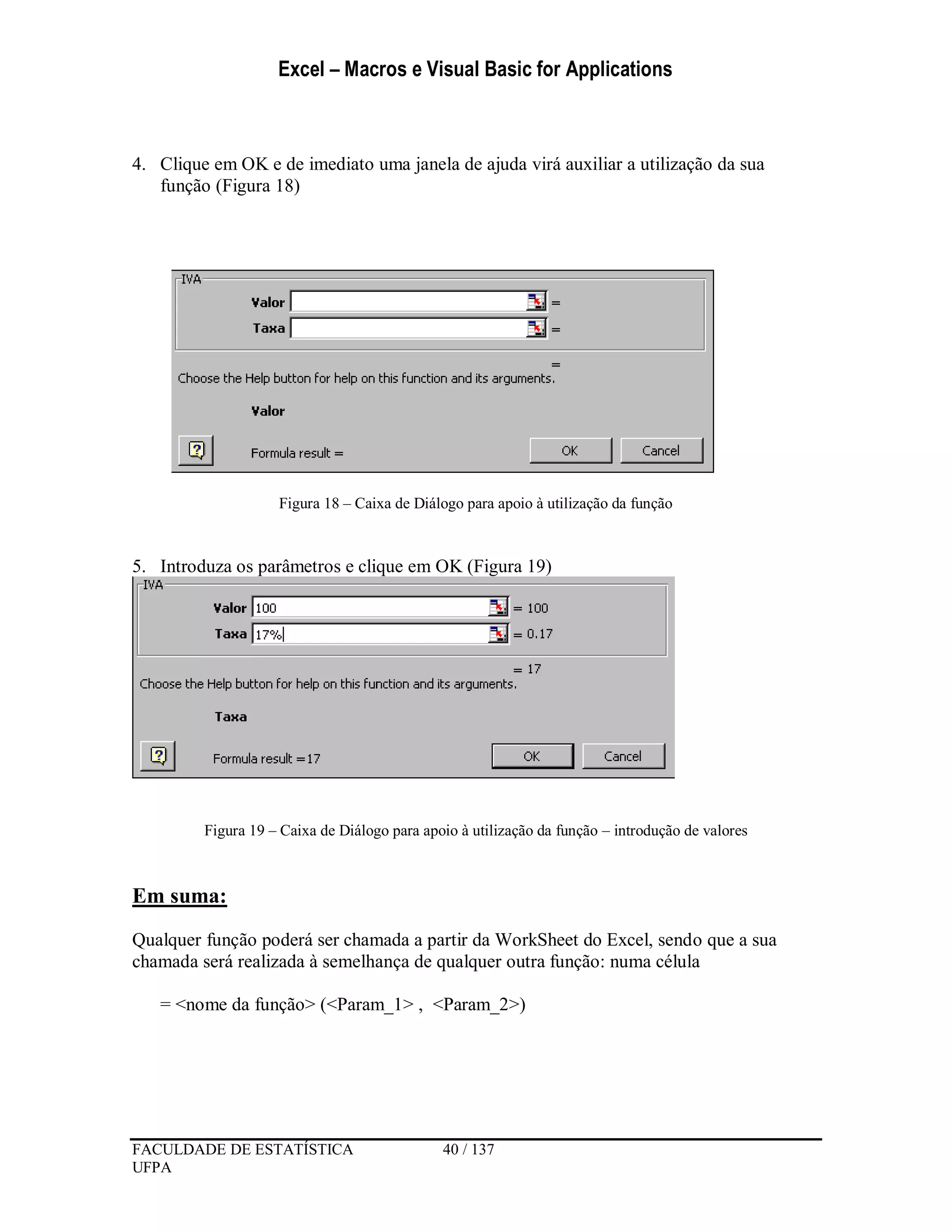 Excel – Macros e Visual Basic for Applications

4. Clique em OK e de imediato uma janela de ajuda virá auxiliar a utilização da sua função (Figura 18)

IVA
Valor =
Taxa =
=
Choose the Help button for help on this function and its arguments.

Valor

Formula result =
OK
Cancel

Figura 18 – Caixa de Diálogo para apoio à utilização da função

5. Introduza os parâmetros e clique em OK (Figura 19)

IVA
Valor 100 = 100
Taxa 17% = 0.17
= 17
Choose the Help button for help on this function and its arguments.

Taxa

Formula result =17
OK
Cancel

Figura 19 – Caixa de Diálogo para apoio à utilização da função – introdução de valores

Em suma:

Qualquer função poderá ser chamada a partir da WorkSheet do Excel, sendo que a sua chamada será realizada à semelhança de qualquer outra função: numa célula

= <nome da função> (<Param_1> , <Param_2>)

FACULDADE DE ESTATÍSTICA
UFPA
40 / 137